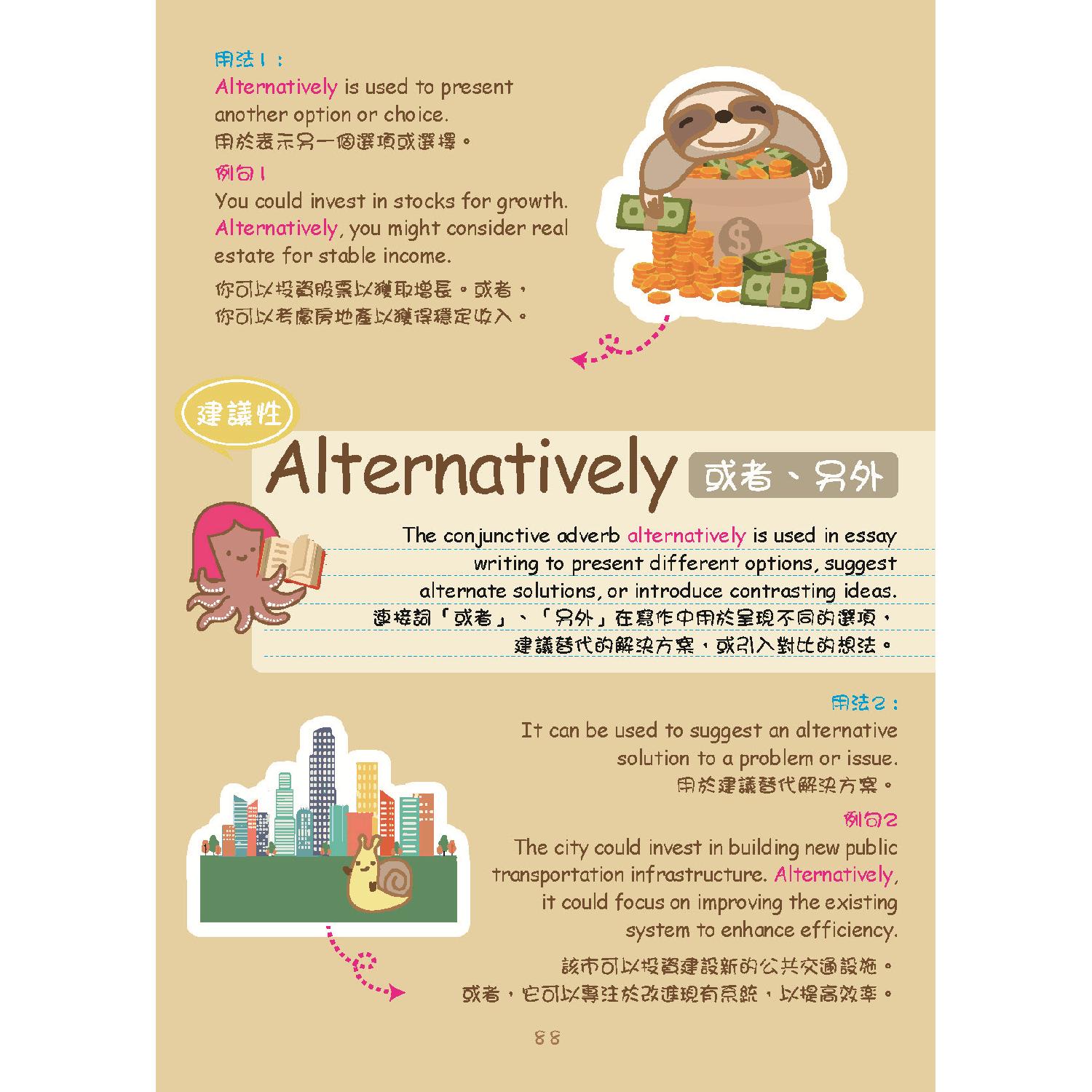 用法1：

Alternatively is used to present another option or choice.

用於表示另一個選項或選擇。

例句1

You could invest in stocks for growth. Alternatively, you might consider real estate for stable income.

你可以投資股票以獲取增長。或者，你可以考慮房地產以獲得穩定收入。

建議性

Alternatively 或者、另外

The conjunctive adverb alternatively is used in essay writing to present different options, suggest alternate solutions, or introduce contrasting ideas.

連接詞「或者」、「另外」在寫作中用於呈現不同的選項，建議替代的解決方案，或引入對比的想法。

用法2：

It can be used to suggest an alternative solution to a problem or issue.

用於建議替代解決方案。

例句2

The city could invest in building new public transportation infrastructure. Alternatively, it could focus on improving the existing system to enhance efficiency.

該市可以投資建設新的公共交通設施。或者，它可以專注於改進現有系統，以提高效率。

88